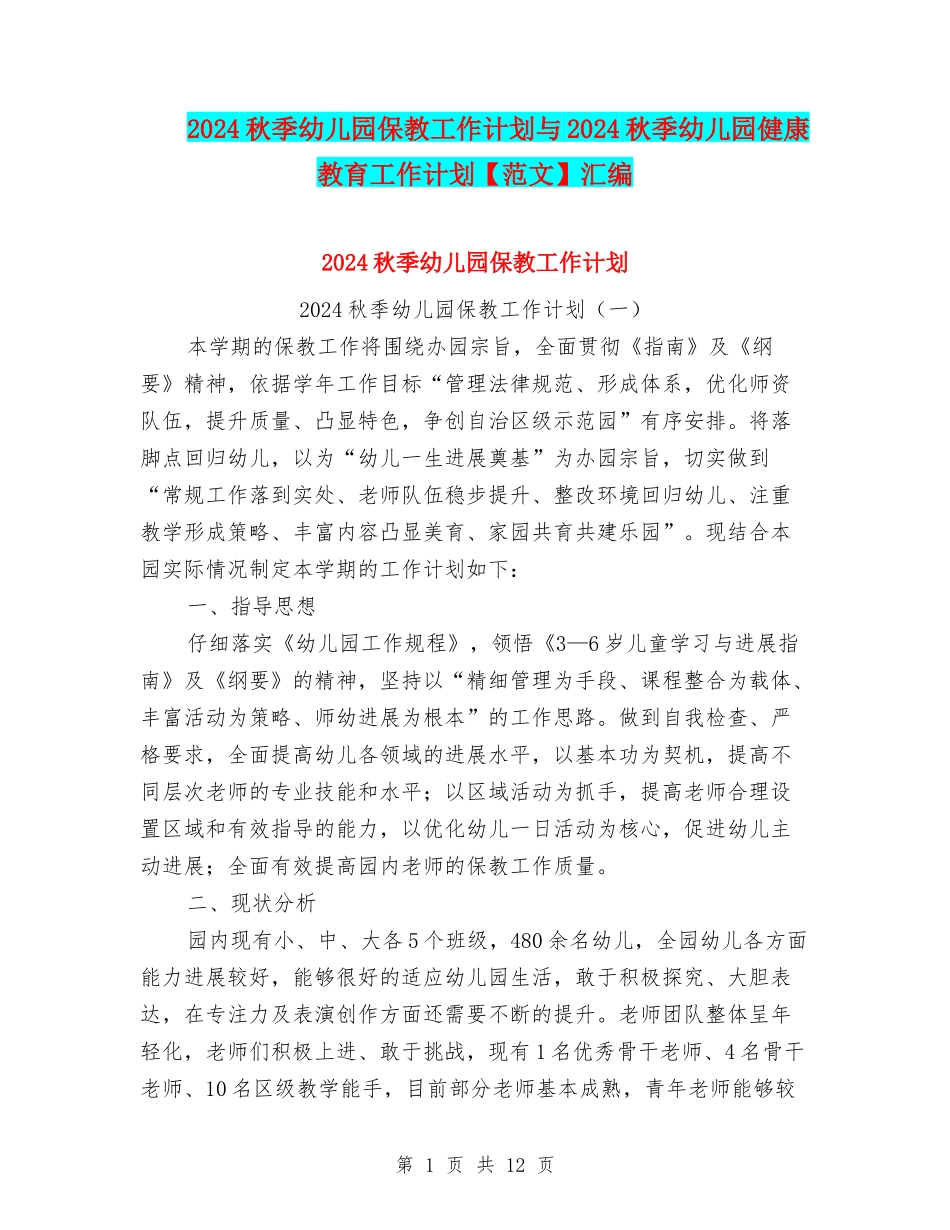 2024秋季幼儿园保教工作计划与2024秋季幼儿园健康教育工作计划【范文】汇编

2024秋季幼儿园保教工作计划

2024秋季幼儿园保教工作计划（一）

本学期的保教工作将围绕办园宗旨，全面贯彻《指南》及《纲要》精神，依据学年工作目标“管理法律规范、形成体系，优化师资队伍，提升质量、凸显特色，争创自治区级示范园”有序安排。将落脚点回归幼儿，以为“幼儿一生进展奠基”为办园宗旨，切实做到“常规工作落到实处、老师队伍稳步提升、整改环境回归幼儿、注重教学形成策略、丰富内容凸显美育、家园共育共建乐园”。现结合本园实际情况制定本学期的工作计划如下：

一、指导思想

仔细落实《幼儿园工作规程》，领悟《3—6岁儿童学习与进展指南》及《纲要》的精神，坚持以“精细管理为手段、课程整合为载体、丰富活动为策略、师幼进展为根本”的工作思路。做到自我检查、严格要求，全面提高幼儿各领域的进展水平，以基本功为契机，提高不同层次老师的专业技能和水平；以区域活动为抓手，提高老师合理设置区域和有效指导的能力，以优化幼儿一日活动为核心，促进幼儿主动进展；全面有效提高园内老师的保教工作质量。

二、现状分析

园内现有小、中、大各5个班级，480余名幼儿，全园幼儿各方面能力进展较好，能够很好的适应幼儿园生活，敢于积极探究、大胆表达，在专注力及表演创作方面还需要不断的提升。老师团队整体呈年轻化，老师们积极上进、敢于挑战，现有1名优秀骨干老师、4名骨干老师、10名区级教学能手，目前部分老师基本成熟，青年老师能够较

第 1 页 共 12 页